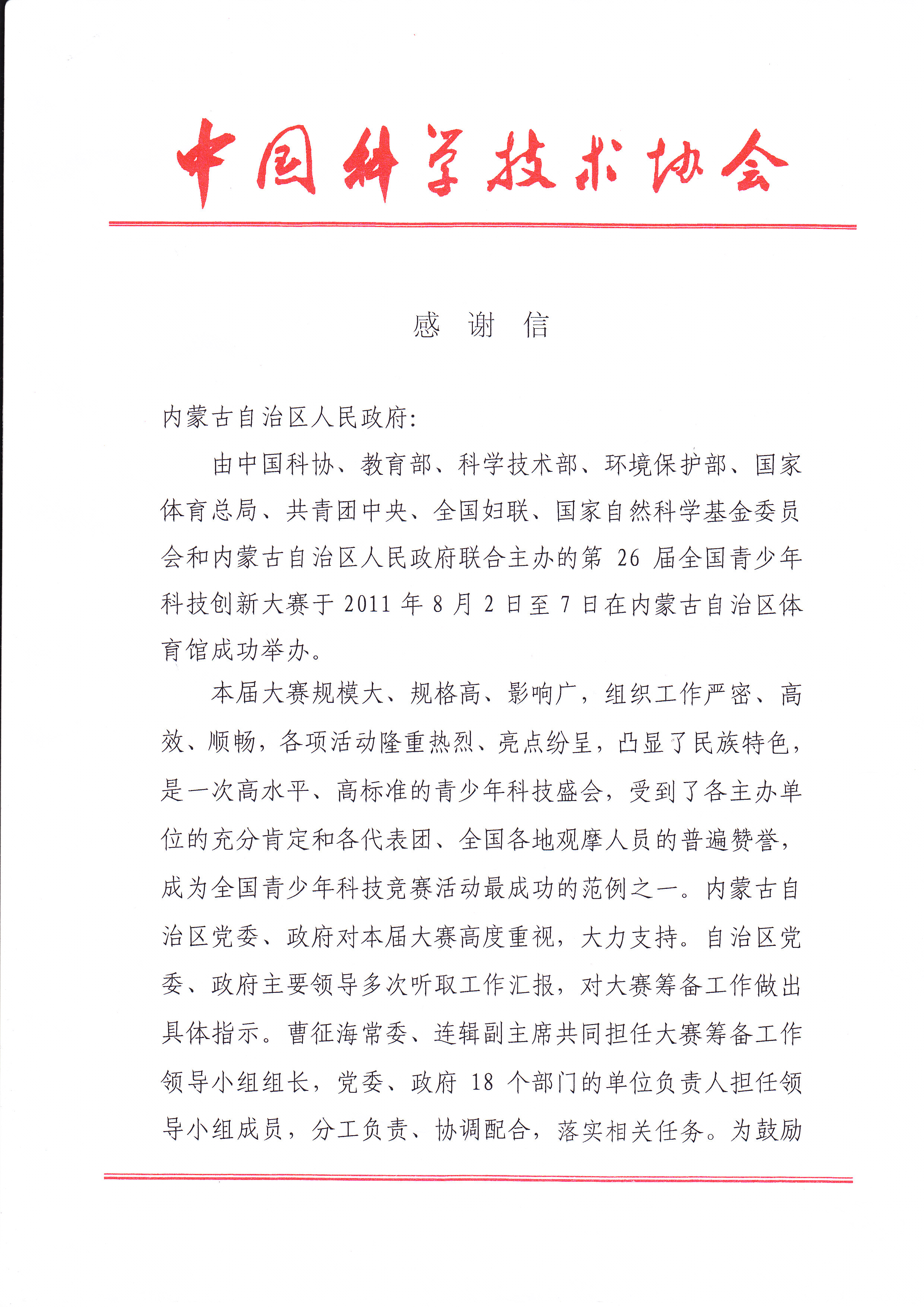 中国科学技术协会

感 谢 信

内蒙古自治区人民政府:

由中国科协、教育部、科学技术部、环境保护部、国家体育总局、共青团中央、全国妇联、国家自然科学基金委员会和内蒙古自治区人民政府联合主办的第 26 届全国青少年科技创新大赛于 2011 年 8 月 2 日至 7 日在内蒙古自治区体育馆成功举办。

本届大赛规模大、规格高、影响广，组织工作严密、高效、顺畅，各项活动隆重热烈、亮点纷呈，凸显了民族特色，是一次高水平、高标准的青少年科技盛会，受到了各主办单位的充分肯定和各代表团、全国各地观摩人员的普遍赞誉，成为全国青少年科技竞赛活动最成功的范例之一。内蒙古自治区党委、政府对本届大赛高度重视，大力支持。自治区党委、政府主要领导多次听取工作汇报，对大赛筹备工作做出具体指示。曹征海常委、连辑副主席共同担任大赛筹备工作领导小组组长，党委、政府 18 个部门的单位负责人担任领导小组成员，分工负责、协调配合，落实相关任务。为鼓励